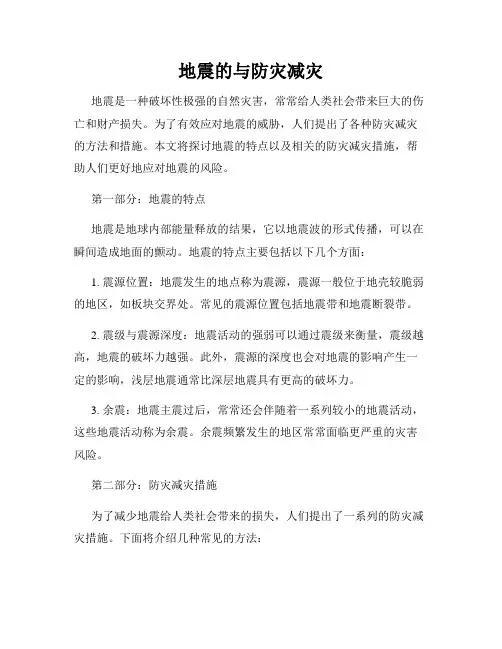 地震的与防灾减灾

地震是一种破坏性极强的自然灾害，常常给人类社会带来巨大的伤亡和财产损失。为了有效应对地震的威胁，人们提出了各种防灾减灾的方法和措施。本文将探讨地震的特点以及相关的防灾减灾措施，帮助人们更好地应对地震的风险。

第一部分：地震的特点

地震是地球内部能量释放的结果，它以地震波的形式传播，可以在瞬间造成地面的颤动。地震的特点主要包括以下几个方面：

1. 震源位置：地震发生的地点称为震源，震源一般位于地壳较脆弱的地区，如板块交界处。常见的震源位置包括地震带和地震断裂带。

2. 震级与震源深度：地震活动的强弱可以通过震级来衡量，震级越高，地震的破坏力越强。此外，震源的深度也会对地震的影响产生一定的影响，浅层地震通常比深层地震具有更高的破坏力。

3. 余震：地震主震过后，常常还会伴随着一系列较小的地震活动，这些地震活动称为余震。余震频繁发生的地区常常面临更严重的灾害风险。

第二部分：防灾减灾措施

为了减少地震给人类社会带来的损失，人们提出了一系列的防灾减灾措施。下面将介绍几种常见的方法：